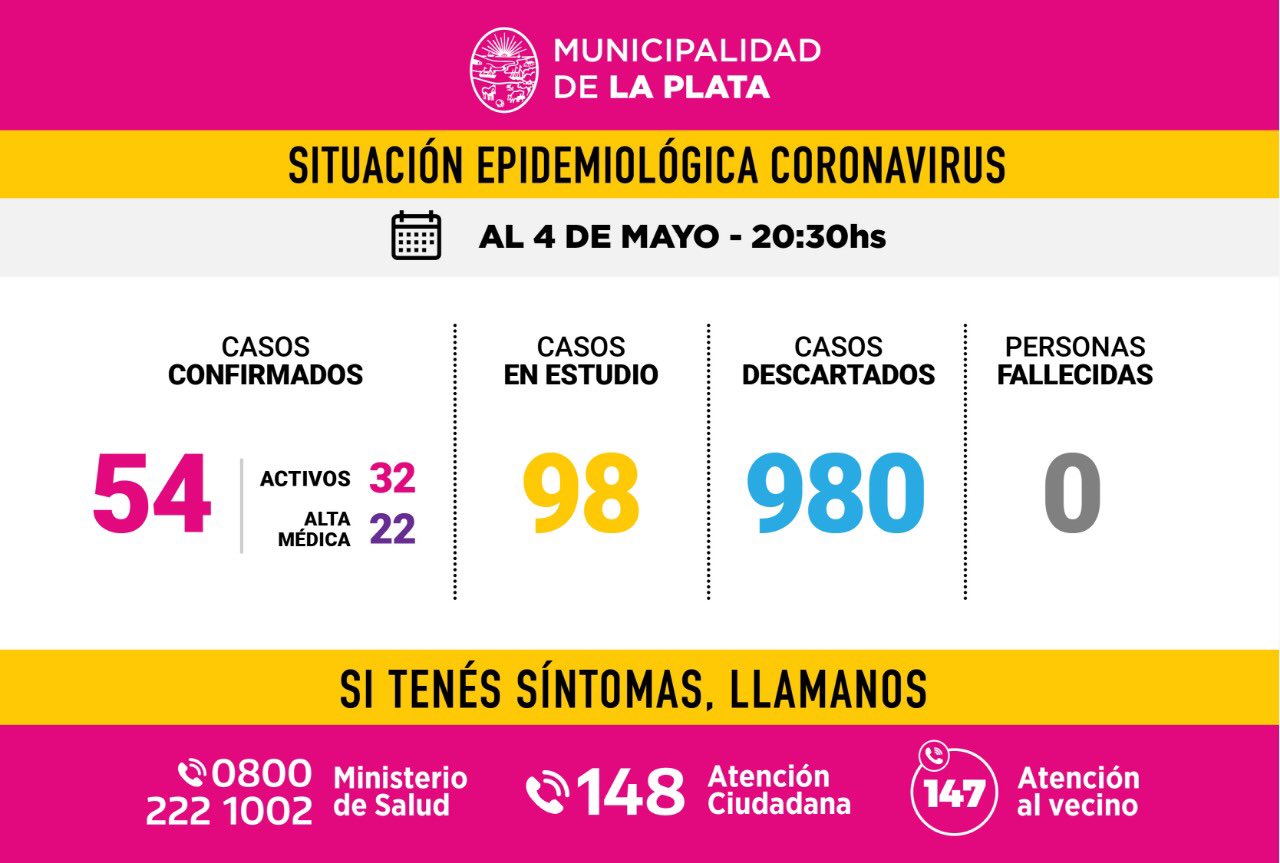 MUNICIPALIDAD
DE LA PLATA

SITUACIÓN EPIDEMIOLÓGICA CORONAVIRUS

AL 4 DE MAYO - 20:30hs

CASOS
CONFIRMADOS

54

ACTIVOS 32
ALTA MÉDICA 22

CASOS
EN ESTUDIO

98

CASOS
DESCARTADOS

980

PERSONAS
FALLECIDAS

0

SI TENÉS SÍNTOMAS, LLAMANOS

0800 222 1002 Ministerio de Salud

148 Atención Ciudadana

147 Atención al vecino